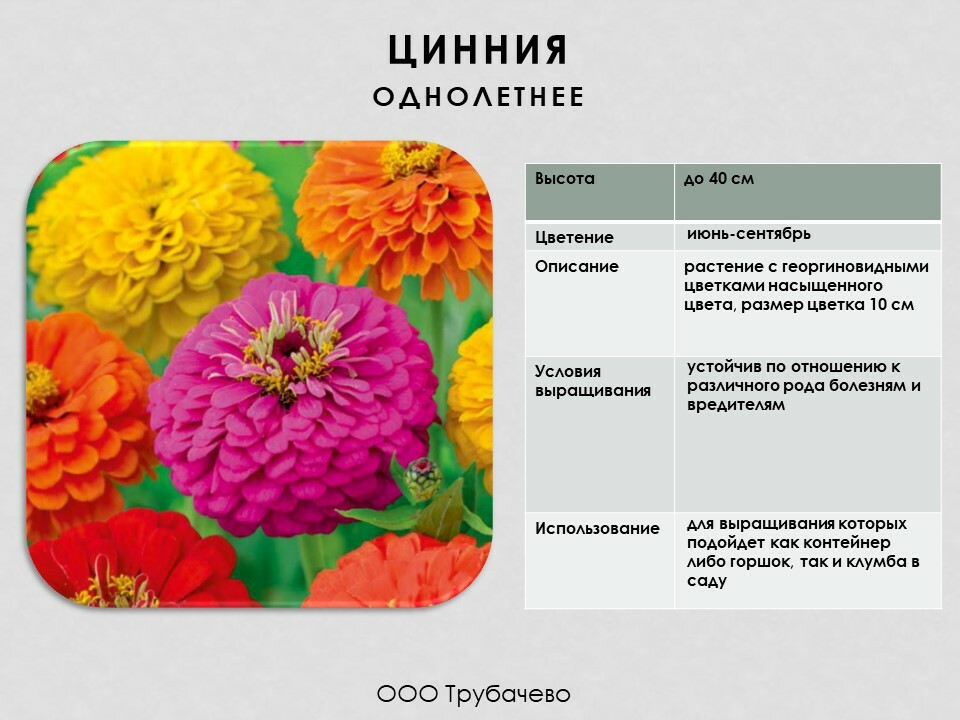 ЦИННИЯ
ОДНОЛЕТНЕЕ

| Высота | до 40 см |
|---|---|
| Цветение | июнь-сентябрь |
| Описание | растение с георгиновидными цветками насыщенного цвета, размер цветка 10 см |
| Условия выращивания | устойчив по отношению к различного рода болезням и вредителям |
| Использование | для выращивания которых подойдет как контейнер либо горшок, так и клумба в саду |

ООО Трубачево